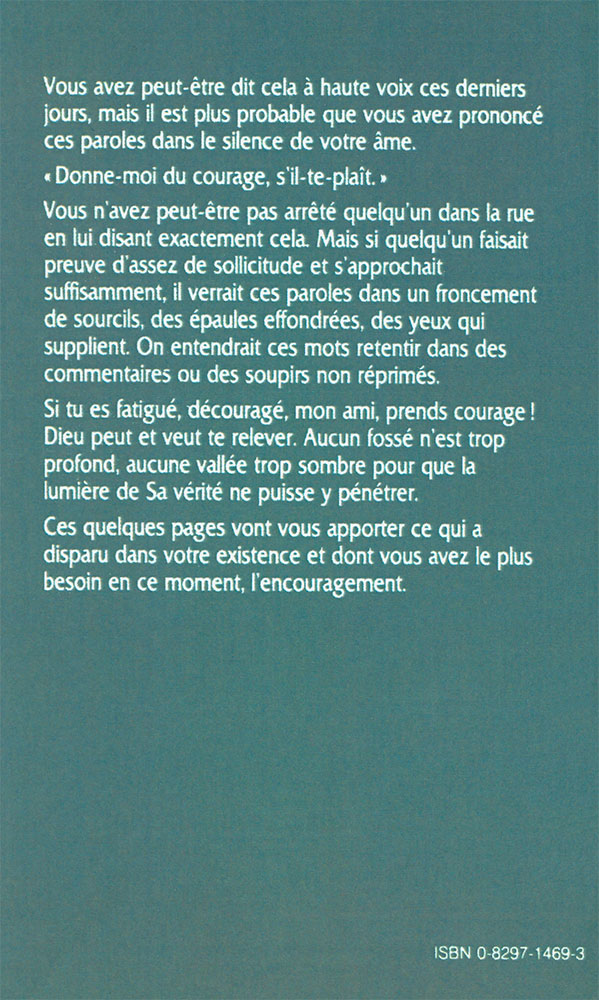 Vous avez peut-être dit cela à haute voix ces derniers jours, mais il est plus probable que vous avez prononcé ces paroles dans le silence de votre âme.

« Donne-moi du courage, s'il-te-plaît. »

Vous n'avez peut-être pas arrêté quelqu'un dans la rue en lui disant exactement cela. Mais si quelqu'un faisait preuve d'assez de sollicitude et s'approchait suffisamment, il verrait ces paroles dans un froncement de sourcils, des épaules effondrées, des yeux qui supplient. On entendrait ces mots retentir dans des commentaires ou des soupirs non réprimés.

Si tu es fatigué, découragé, mon ami, prends courage ! Dieu peut et veut te relever. Aucun fossé n'est trop profond, aucune vallée trop sombre pour que la lumière de Sa vérité ne puisse y pénétrer.

Ces quelques pages vont vous apporter ce qui a disparu dans votre existence et dont vous avez le plus besoin en ce moment, l'encouragement.

ISBN 0-8297-1469-3